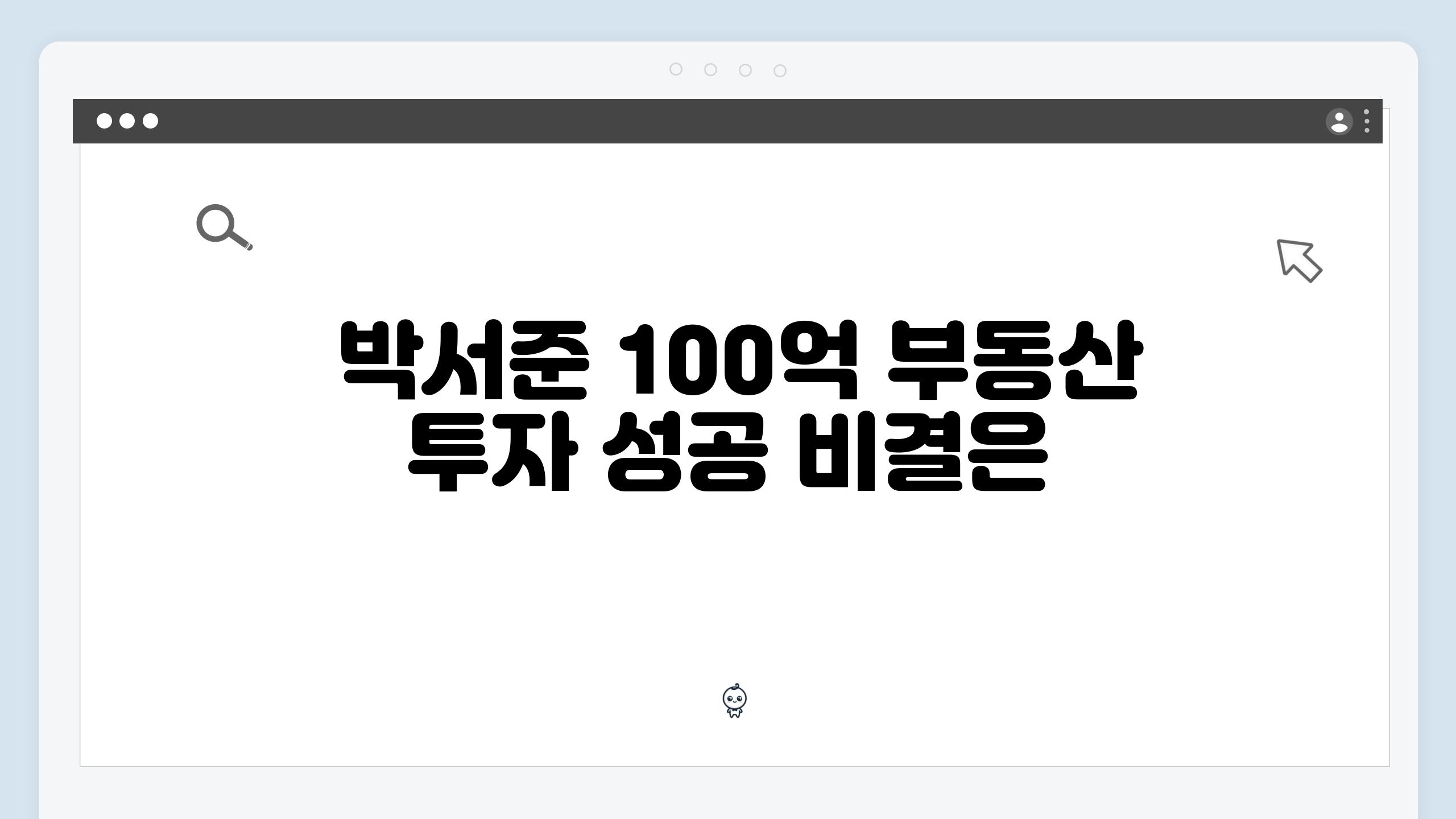 박서준 100억 부동산 투자 성공 비결은